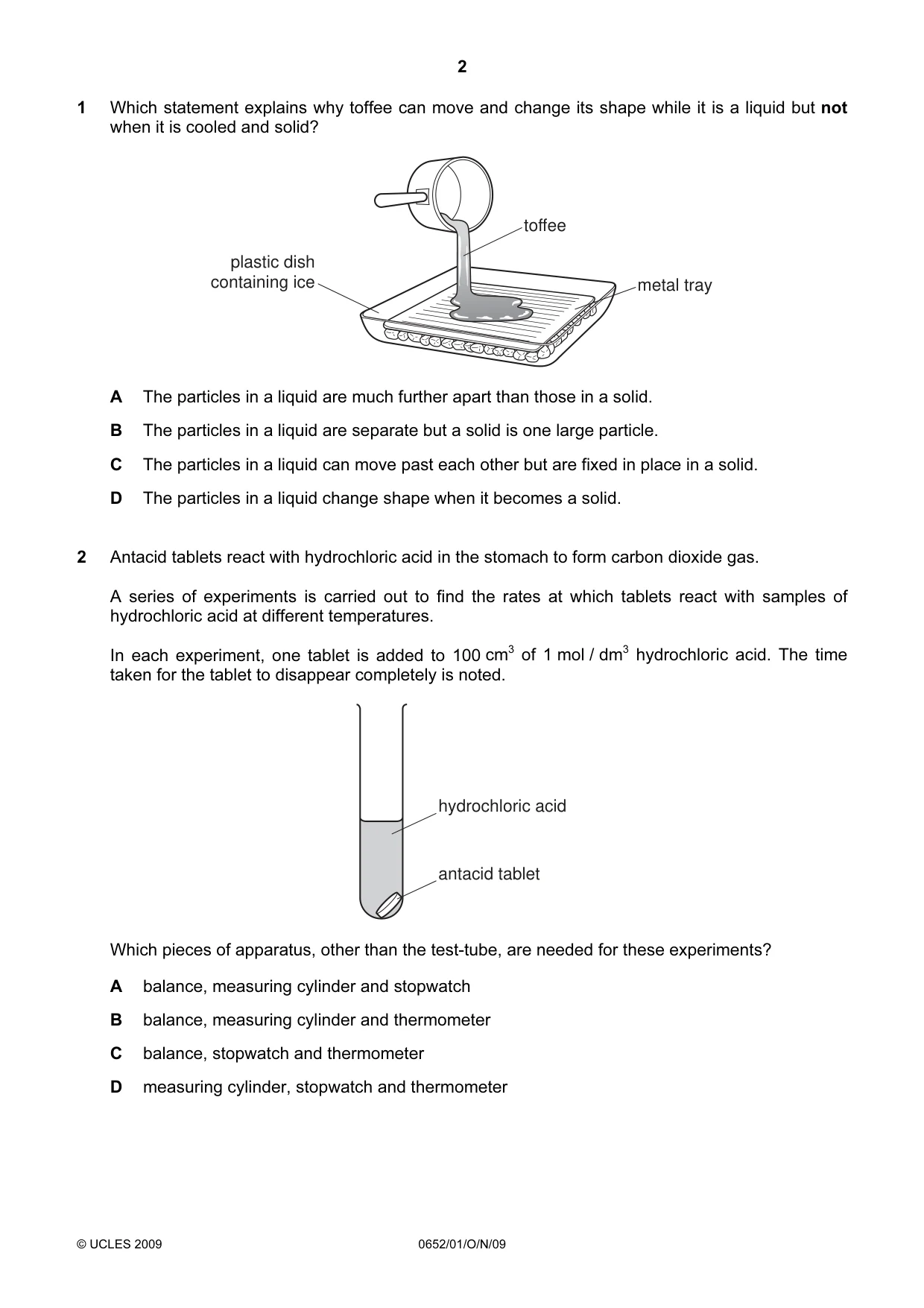 2

1 Which statement explains why toffee can move and change its shape while it is a liquid but not when it is cooled and solid?

toffee

plastic dish
containing ice

metal tray

A The particles in a liquid are much further apart than those in a solid.

B The particles in a liquid are separate but a solid is one large particle.

C The particles in a liquid can move past each other but are fixed in place in a solid.

D The particles in a liquid change shape when it becomes a solid.

2 Antacid tablets react with hydrochloric acid in the stomach to form carbon dioxide gas.

A series of experiments is carried out to find the rates at which tablets react with samples of hydrochloric acid at different temperatures.

In each experiment, one tablet is added to 100 $cm^3$ of 1 mol / $dm^3$ hydrochloric acid. The time taken for the tablet to disappear completely is noted.

hydrochloric acid

antacid tablet

Which pieces of apparatus, other than the test-tube, are needed for these experiments?

A balance, measuring cylinder and stopwatch

B balance, measuring cylinder and thermometer

C balance, stopwatch and thermometer

D measuring cylinder, stopwatch and thermometer

© UCLES 2009 0652/01/O/N/09